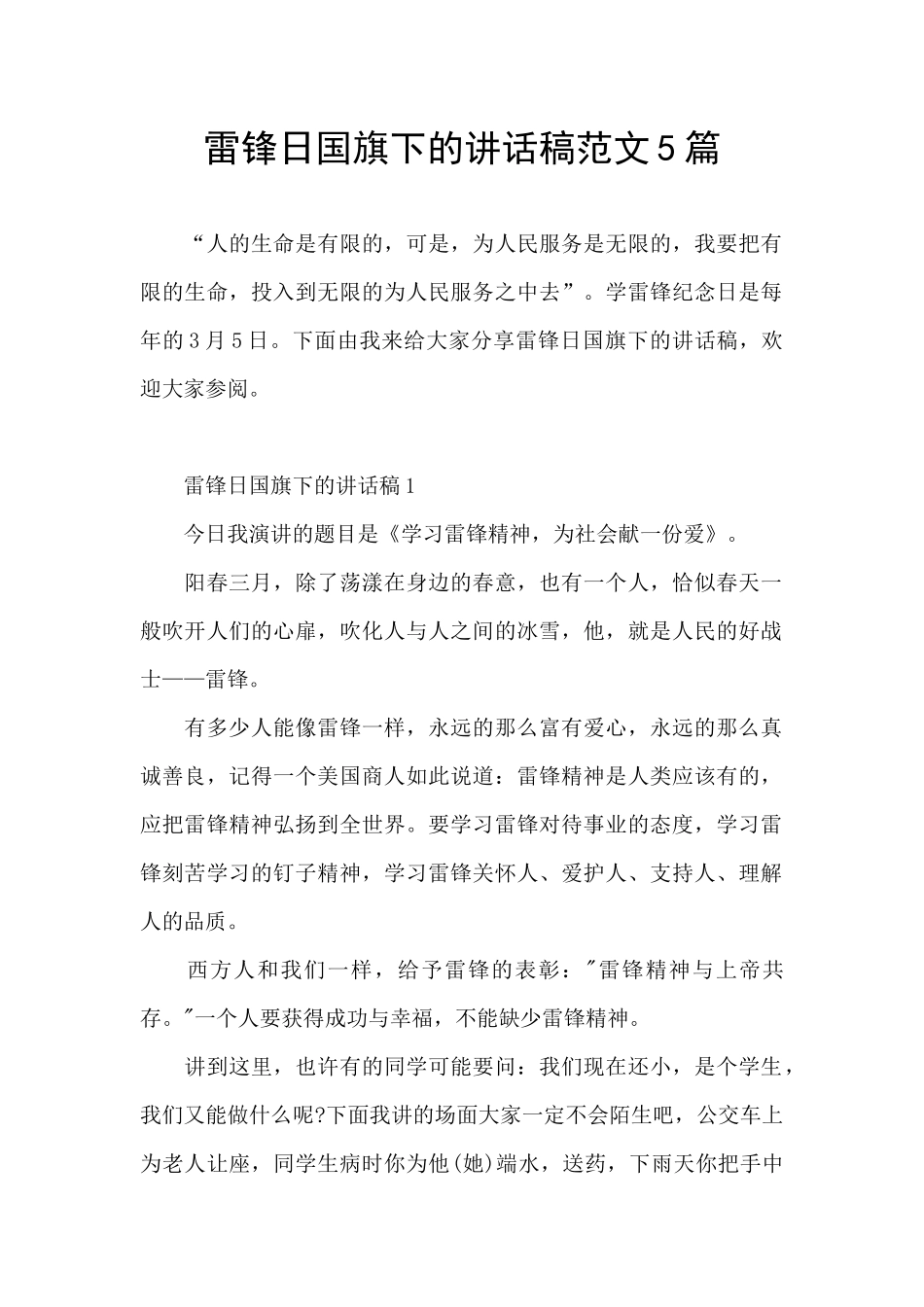 雷锋日国旗下的讲话稿范文5篇

“人的生命是有限的，可是，为人民服务是无限的，我要把有限的生命，投入到无限的为人民服务之中去”。学雷锋纪念日是每年的3月5日。下面由我来给大家分享雷锋日国旗下的讲话稿，欢迎大家参阅。

雷锋日国旗下的讲话稿1

今日我演讲的题目是《学习雷锋精神，为社会献一份爱》。

阳春三月，除了荡漾在身边的春意，也有一个人，恰似春天一般吹开人们的心扉，吹化人与人之间的冰雪，他，就是人民的好战士——雷锋。

有多少人能像雷锋一样，永远的那么富有爱心，永远的那么真诚善良，记得一个美国商人如此说道：雷锋精神是人类应该有的，应把雷锋精神弘扬到全世界。要学习雷锋对待事业的态度，学习雷锋刻苦学习的钉子精神，学习雷锋关怀人、爱护人、支持人、理解人的品质。

西方人和我们一样，给予雷锋的表彰："雷锋精神与上帝共存。"一个人要获得成功与幸福，不能缺少雷锋精神。

讲到这里，也许有的同学可能要问：我们现在还小，是个学生，我们又能做什么呢?下面我讲的场面大家一定不会陌生吧，公交车上为老人让座，同学生病时你为他(她)端水，送药，下雨天你把手中